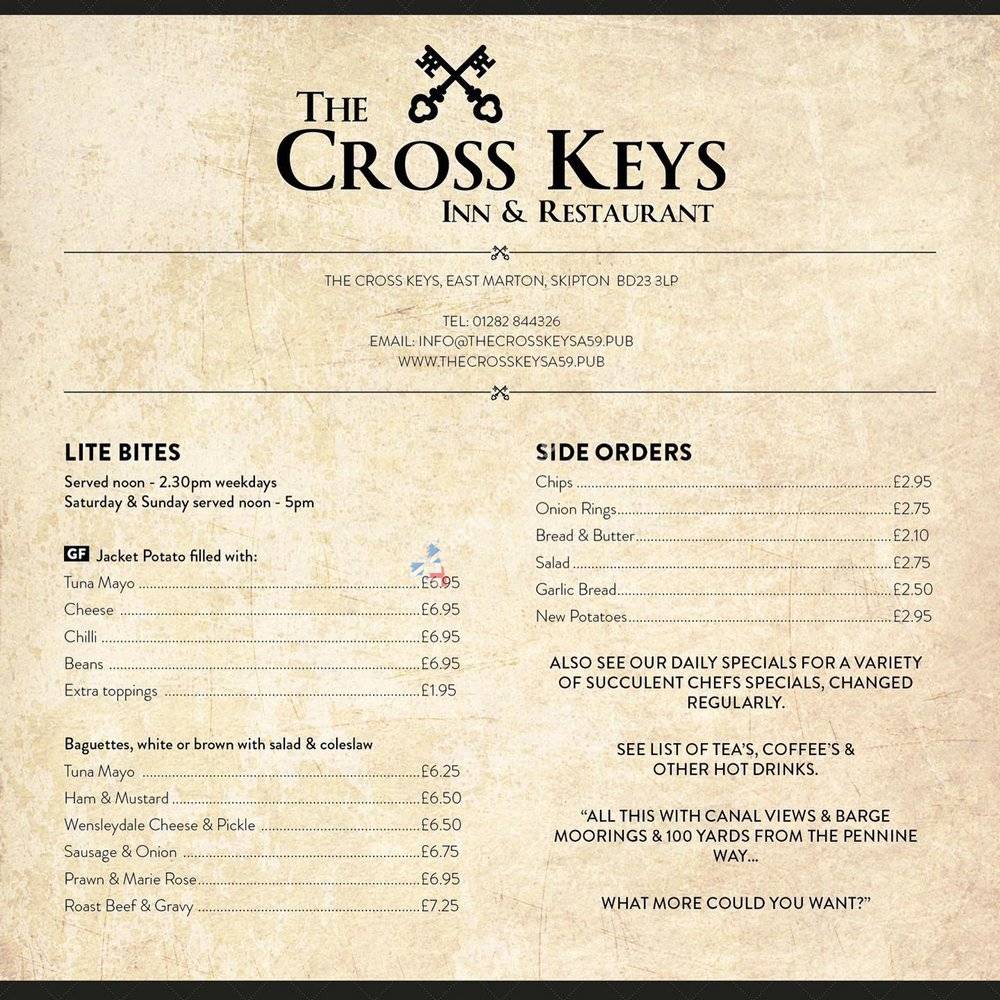 THE
CROSS KEYS
INN & RESTAURANT

THE CROSS KEYS, EAST MARTON, SKIPTON BD23 3LP

TEL: 01282 844326
EMAIL: INFO@THECROSSKEYSA59.PUB
WWW.THECROSSKEYSA59.PUB

LITE BITES
Served noon - 2.30pm weekdays
Saturday & Sunday served noon - 5pm

GF Jacket Potato filled with:
Tuna Mayo £6.95
Cheese £6.95
Chilli £6.95
Beans £6.95
Extra toppings £1.95

Baguettes, white or brown with salad & coleslaw
Tuna Mayo £6.25
Ham & Mustard £6.50
Wensleydale Cheese & Pickle £6.50
Sausage & Onion £6.75
Prawn & Marie Rose £6.95
Roast Beef & Gravy £7.25

SIDE ORDERS
Chips £2.95
Onion Rings £2.75
Bread & Butter £2.10
Salad £2.75
Garlic Bread £2.50
New Potatoes £2.95

ALSO SEE OUR DAILY SPECIALS FOR A VARIETY OF SUCCULENT CHEFS SPECIALS, CHANGED REGULARLY.

SEE LIST OF TEA'S, COFFEE'S & OTHER HOT DRINKS.

"ALL THIS WITH CANAL VIEWS & BARGE MOORINGS & 100 YARDS FROM THE PENNINE WAY...

WHAT MORE COULD YOU WANT?"